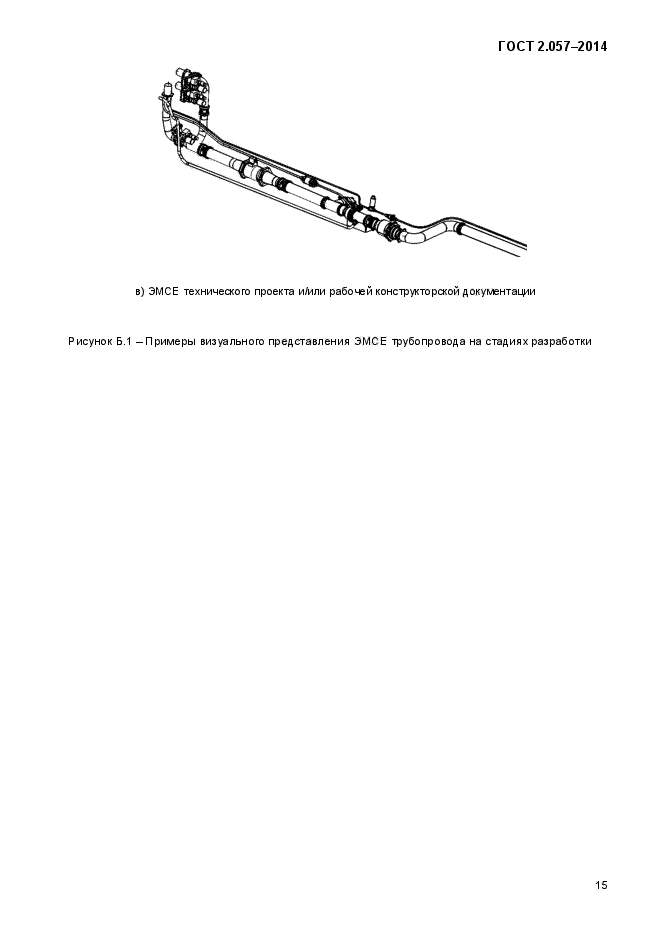 ГОСТ 2.057–2014

в) ЭМСЕ технического проекта и/или рабочей конструкторской документации

Рисунок Б.1 – Примеры визуального представления ЭМСЕ трубопровода на стадиях разработки

15